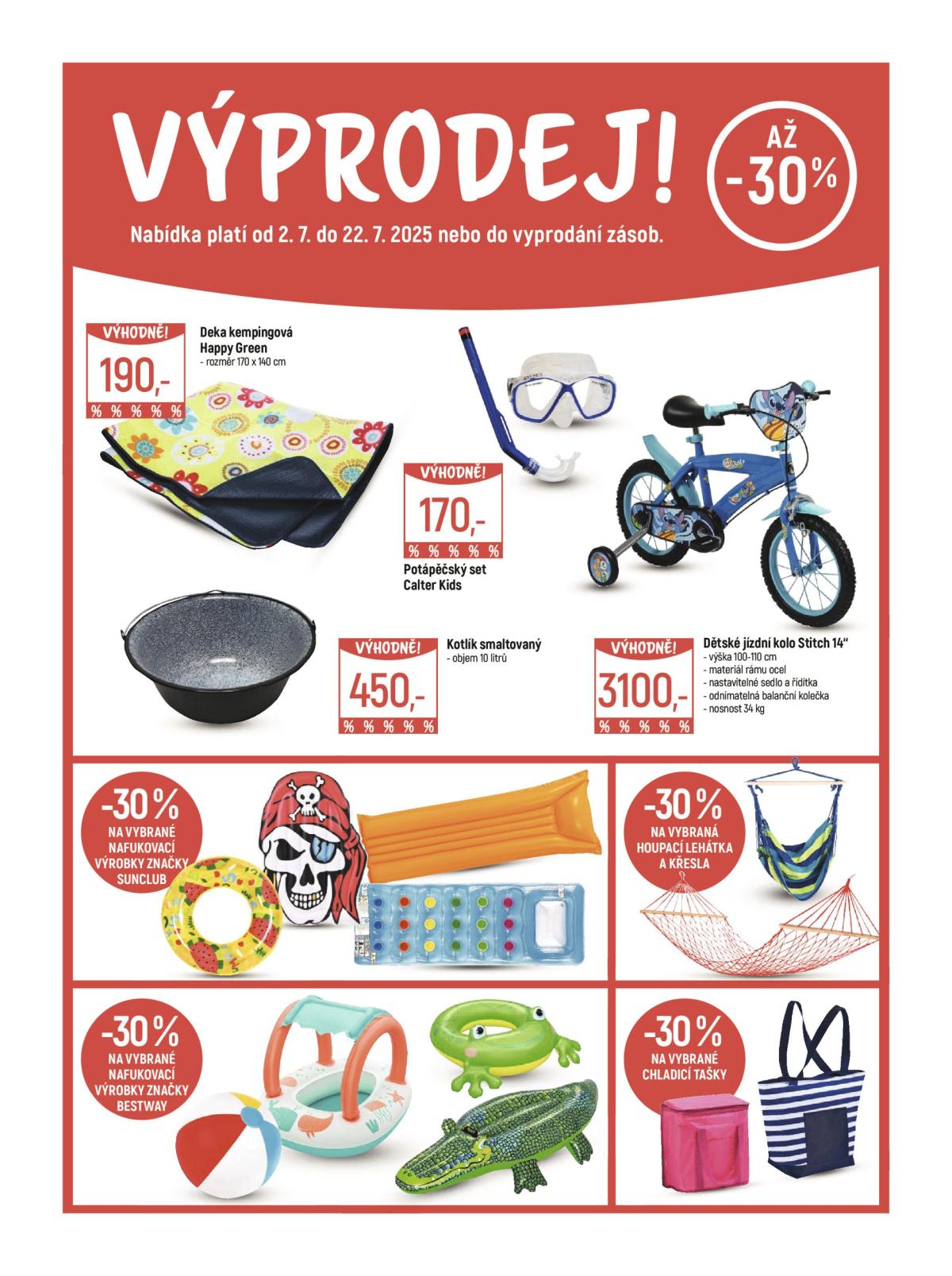 VÝPRODEJ!

AŽ -30%

Nabídka platí od 2. 7. do 22. 7. 2025 nebo do vyprodání zásob.

VÝHODNĚ!
190,-
% % % % %

Deka kempingová Happy Green
- rozměr 170 x 140 cm

VÝHODNĚ!
170,-
% % % % %

Potápěčský set Calter Kids

VÝHODNĚ!
450,-
% % % % %

Kotlík smaltovaný
- objem 10 litrů

VÝHODNĚ!
3100,-
% % % % %

Dětské jízdní kolo Stitch 14"
- výška 100-110 cm
- materiál rámu ocel
- nastavitelné sedlo a řídítka
- odnímatelná balanční kolečka
- nosnost 34 kg

-30%
NA VYBRANÉ NAFUKOVACÍ VÝROBKY ZNAČKY SUNCLUB

-30%
NA VYBRANÁ HOUPACÍ LEHÁTKA A KŘESLA

-30%
NA VYBRANÉ NAFUKOVACÍ VÝROBKY ZNAČKY BESTWAY

-30%
NA VYBRANÉ CHLADICÍ TAŠKY